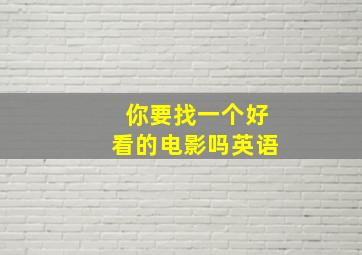 你要找一个好看的电影吗英语